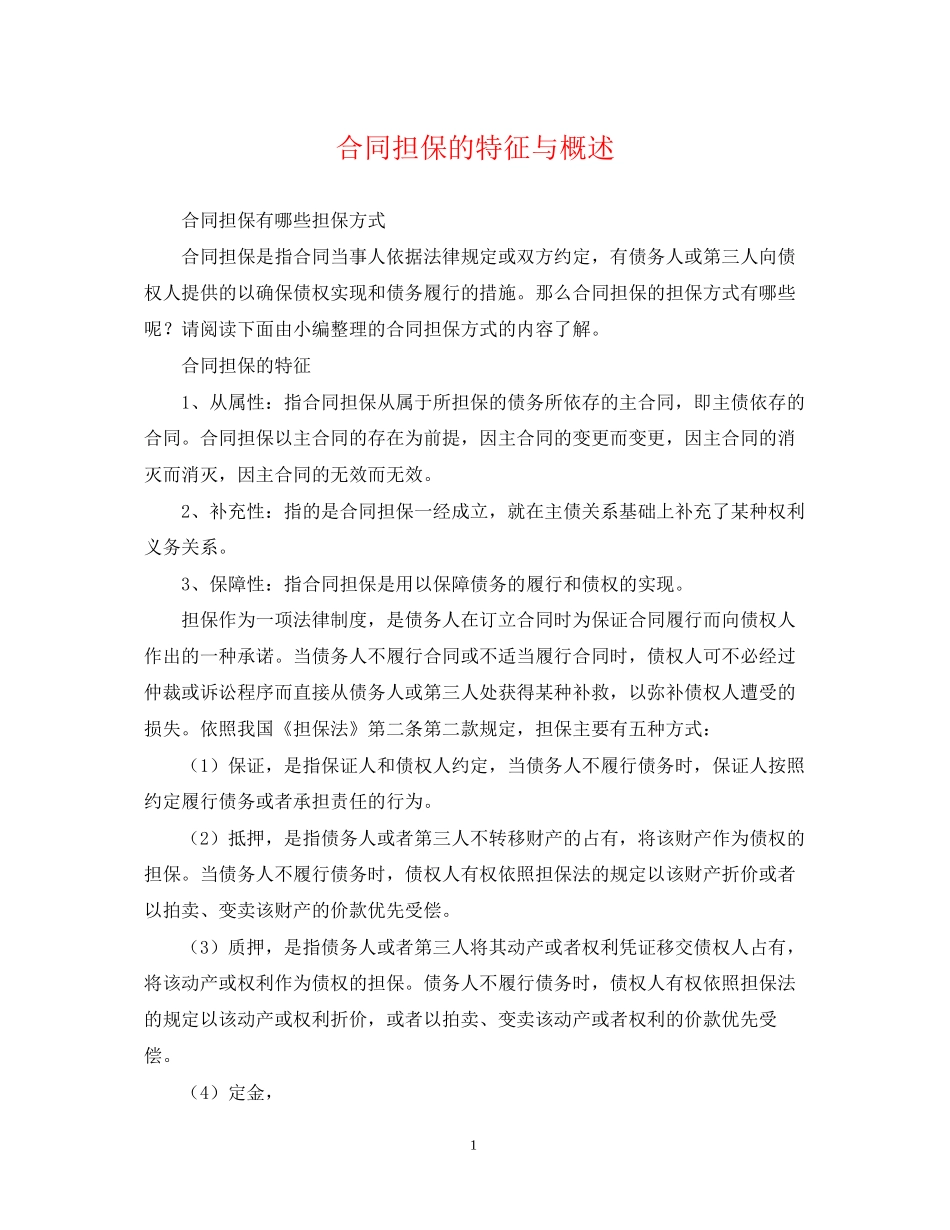 合同担保的特征与概述

合同担保有哪些担保方式

合同担保是指合同当事人依据法律规定或双方约定，有债务人或第三人向债权人提供的以确保债权实现和债务履行的措施。那么合同担保的担保方式有哪些呢？请阅读下面由小编整理的合同担保方式的内容了解。

合同担保的特征

1、从属性：指合同担保从属于所担保的债务所依存的主合同，即主债依存的合同。合同担保以主合同的存在为前提，因主合同的变更而变更，因主合同的消灭而消灭，因主合同的无效而无效。

2、补充性：指的是合同担保一经成立，就在主债关系基础上补充了某种权利义务关系。

3、保障性：指合同担保是用以保障债务的履行和债权的实现。

担保作为一项法律制度，是债务人在订立合同时为保证合同履行而向债权人作出的一种承诺。当债务人不履行合同或不适当履行合同时，债权人可不必经过仲裁或诉讼程序而直接从债务人或第三人处获得某种补救，以弥补债权人遭受的损失。依照我国《担保法》第二条第二款规定，担保主要有五种方式：

（1）保证，是指保证人和债权人约定，当债务人不履行债务时，保证人按照约定履行债务或者承担责任的行为。

（2）抵押，是指债务人或者第三人不转移财产的占有，将该财产作为债权的担保。当债务人不履行债务时，债权人有权依照担保法的规定以该财产折价或者以拍卖、变卖该财产的价款优先受偿。

（3）质押，是指债务人或者第三人将其动产或者权利凭证移交债权人占有，将该动产或权利作为债权的担保。债务人不履行债务时，债权人有权依照担保法的规定以该动产或权利折价，或者以拍卖、变卖该动产或者权利的价款优先受偿。

（4）定金，

1